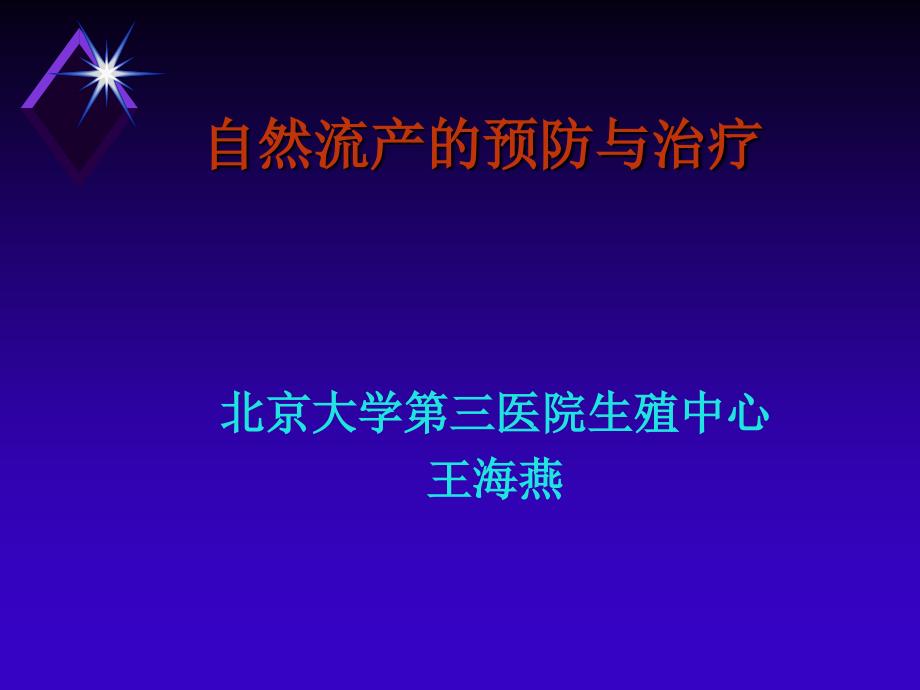 自然流产的预防与治疗

北京大学第三医院生殖中心
王海燕